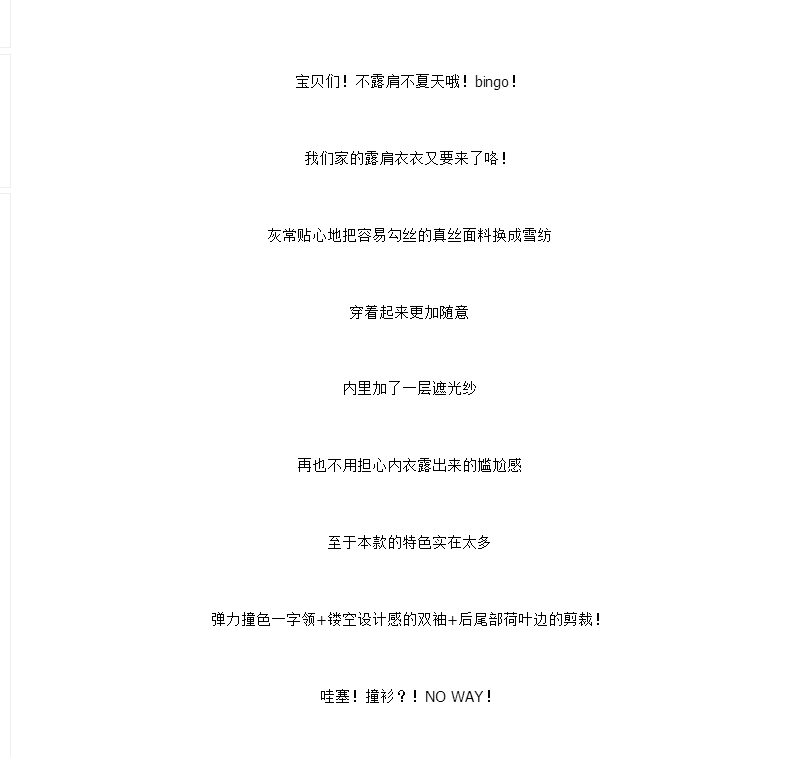 宝贝们！不露肩不夏天哦！bingo！

我们家的露肩衣衣又要来了咯！

灰常贴心地把容易勾丝的真丝面料换成雪纺

穿着起来更加随意

内里加了一层遮光纱

再也不用担心内衣露出来的尴尬感

至于本款的特色实在太多

弹力撞色一字领+镂空设计感的双袖+后尾部荷叶边的剪裁！

哇塞！撞衫？！NO WAY！